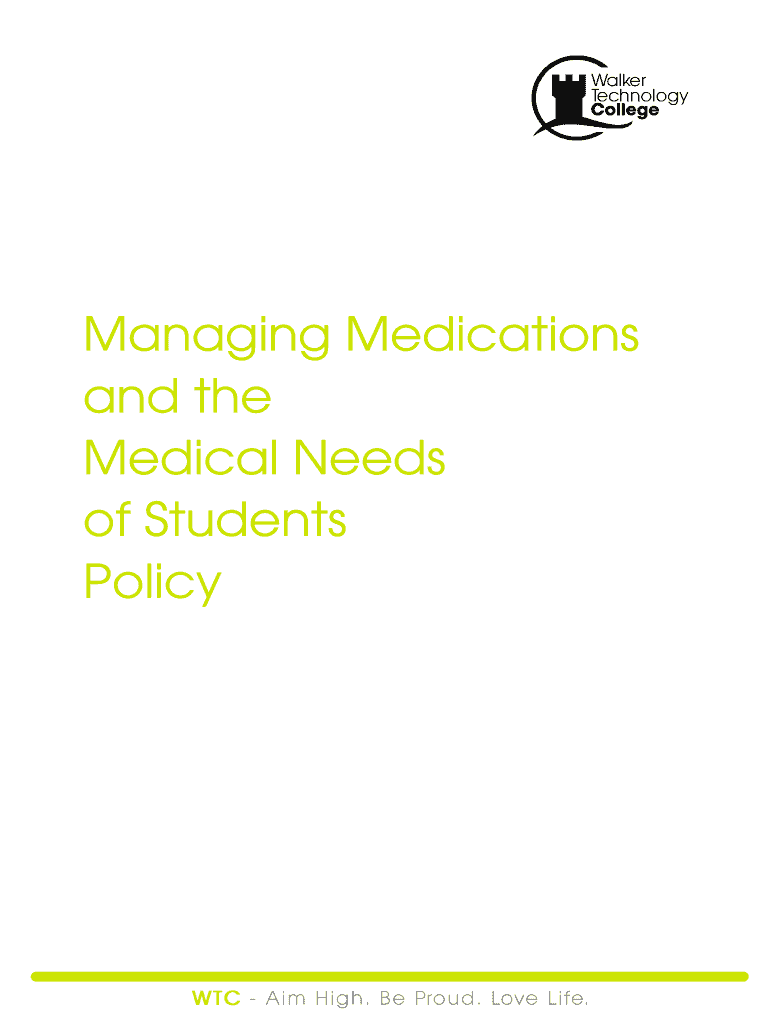 Walker Technology College

Managing Medications and the Medical Needs of Students Policy

WTC - Aim High. Be Proud. Love Life.